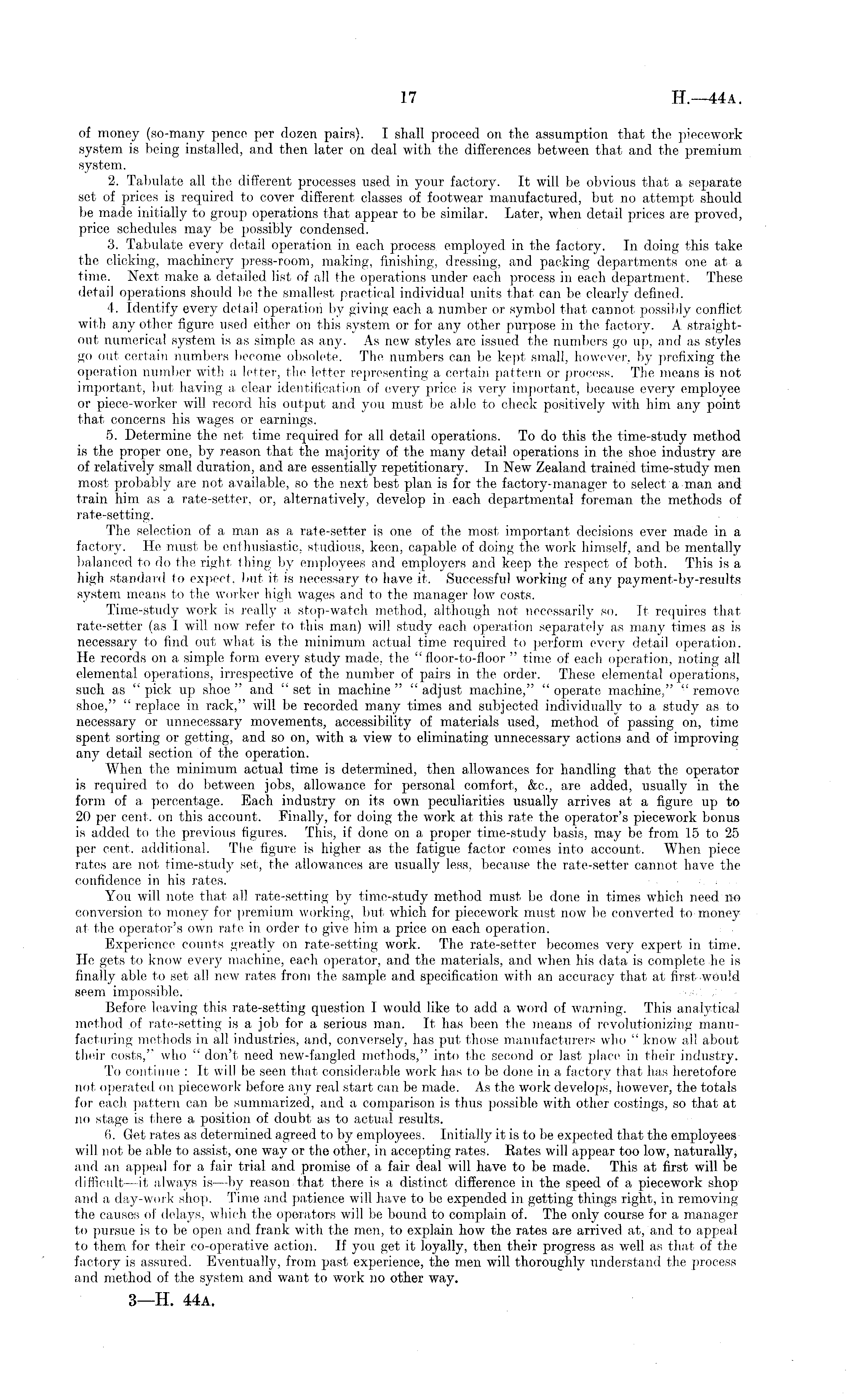 17 H.—44A.

of money (so-many pence per dozen pairs). I shall proceed on the assumption that the piecework system is being installed, and then later on deal with the differences between that and the premium system.

2. Tabulate all the different processes used in your factory. It will be obvious that a separate set of prices is required to cover different classes of footwear manufactured, but no attempt should be made initially to group operations that appear to be similar. Later, when detail prices are proved, price schedules may be possibly condensed.

3. Tabulate every detail operation in each process employed in the factory. In doing this take the clicking, machinery press-room, making, finishing, dressing, and packing departments one at a time. Next make a detailed list of all the operations under each process in each department. These detail operations should be the smallest practical individual units that can be clearly defined.

4. Identify every detail operation by giving each a number or symbol that cannot possibly conflict with any other figure used either on this system or for any other purpose in the factory. A straight-out numerical system is as simple as any. As new styles are issued the numbers go up, and as styles go out certain numbers become obsolete. The numbers can be kept small, however, by prefixing the operation number with a letter, the letter representing a certain pattern or process. The means is not important, but having a clear identification of every price is very important, because every employee or piece-worker will record his output and you must be able to check positively with him any point that concerns his wages or earnings.

5. Determine the net time required for all detail operations. To do this the time-study method is the proper one, by reason that the majority of the many detail operations in the shoe industry are of relatively small duration, and are essentially repetitionary. In New Zealand trained time-study men most probably are not available, so the next best plan is for the factory-manager to select a man and train him as a rate-setter, or, alternatively, develop in each departmental foreman the methods of rate-setting.

The selection of a man as a rate-setter is one of the most important decisions ever made in a factory. He must be enthusiastic, studious, keen, capable of doing the work himself, and be mentally balanced to do the right thing by employees and employers and keep the respect of both. This is a high standard to expect, but it is necessary to have it. Successful working of any payment-by-results system means to the worker high wages and to the manager low costs.

Time-study work is really a stop-watch method, although not necessarily so. It requires that rate-setter (as I will now refer to this man) will study each operation separately as many times as is necessary to find out what is the minimum actual time required to perform every detail operation. He records on a simple form every study made, the "floor-to-floor" time of each operation, noting all elemental operations, irrespective of the number of pairs in the order. These elemental operations, such as "pick up shoe" and "set in machine" "adjust machine," "operate machine," "remove shoe," "replace in rack," will be recorded many times and subjected individually to a study as to necessary or unnecessary movements, accessibility of materials used, method of passing on, time spent sorting or getting, and so on, with a view to eliminating unnecessary actions and of improving any detail section of the operation.

When the minimum actual time is determined, then allowances for handling that the operator is required to do between jobs, allowance for personal comfort, &c., are added, usually in the form of a percentage. Each industry on its own peculiarities usually arrives at a figure up to 20 per cent. on this account. Finally, for doing the work at this rate the operator's piecework bonus is added to the previous figures. This, if done on a proper time-study basis, may be from 15 to 25 per cent. additional. The figure is higher as the fatigue factor comes into account. When piece rates are not time-study set, the allowances are usually less, because the rate-setter cannot have the confidence in his rates.

You will note that all rate-setting by time-study method must be done in times which need no conversion to money for premium working, but which for piecework must now be converted to money at the operator's own rate in order to give him a price on each operation.

Experience counts greatly on rate-setting work. The rate-setter becomes very expert in time. He gets to know every machine, each operator, and the materials, and when his data is complete he is finally able to set all new rates from the sample and specification with an accuracy that at first would seem impossible.

Before leaving this rate-setting question I would like to add a word of warning. This analytical method of rate-setting is a job for a serious man. It has been the means of revolutionizing manufacturing methods in all industries, and, conversely, has put those manufacturers who "know all about their costs," who "don't need new-fangled methods," into the second or last place in their industry.

To continue: It will be seen that considerable work has to be done in a factory that has heretofore not operated on piecework before any real start can be made. As the work develops, however, the totals for each pattern can be summarized, and a comparison is thus possible with other costings, so that at no stage is there a position of doubt as to actual results.

6. Get rates as determined agreed to by employees. Initially it is to be expected that the employees will not be able to assist, one way or the other, in accepting rates. Rates will appear too low, naturally, and an appeal for a fair trial and promise of a fair deal will have to be made. This at first will be difficult—it always is—by reason that there is a distinct difference in the speed of a piecework shop and a day-work shop. Time and patience will have to be expended in getting things right, in removing the causes of delays, which the operators will be bound to complain of. The only course for a manager to pursue is to be open and frank with the men, to explain how the rates are arrived at, and to appeal to them for their co-operative action. If you get it loyally, then their progress as well as that of the factory is assured. Eventually, from past experience, the men will thoroughly understand the process and method of the system and want to work no other way.

3—H. 44A.